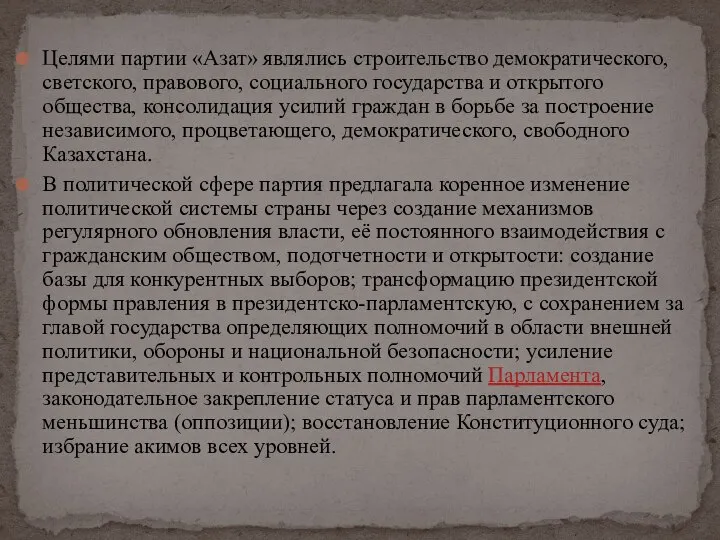 Целями партии «Азат» являлись строительство демократического, светского, правового, социального государства и открытого общества, консолидация усилий граждан в борьбе за построение независимого, процветающего, демократического, свободного Казахстана.

В политической сфере партия предлагала коренное изменение политической системы страны через создание механизмов регулярного обновления власти, её постоянного взаимодействия с гражданским обществом, подотчетности и открытости: создание базы для конкурентных выборов; трансформацию президентской формы правления в президентско-парламентскую, с сохранением за главой государства определяющих полномочий в области внешней политики, обороны и национальной безопасности; усиление представительных и контрольных полномочий Парламента, законодательное закрепление статуса и прав парламентского меньшинства (оппозиции); восстановление Конституционного суда; избрание акимов всех уровней.